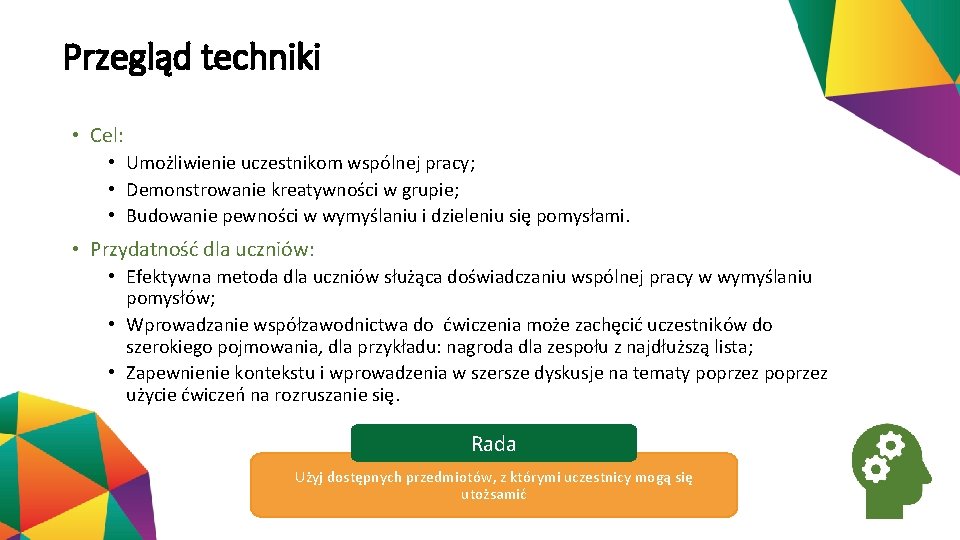 Przegląd techniki

• Cel:
  • Umożliwienie uczestnikom wspólnej pracy;
  • Demonstrowanie kreatywności w grupie;
  • Budowanie pewności w wymyślaniu i dzieleniu się pomysłami.

• Przydatność dla uczniów:
  • Efektywna metoda dla uczniów służąca doświadczaniu wspólnej pracy w wymyślaniu pomysłów;
  • Wprowadzanie współzawodnictwa do ćwiczenia może zachęcić uczestników do szerokiego pojmowania, dla przykładu: nagroda dla zespołu z najdłuższą lista;
  • Zapewnienie kontekstu i wprowadzenia w szersze dyskusje na tematy poprzez poprzez użycie ćwiczeń na rozruszanie się.

Rada

Użyj dostępnych przedmiotów, z którymi uczestnicy mogą się utożsamić